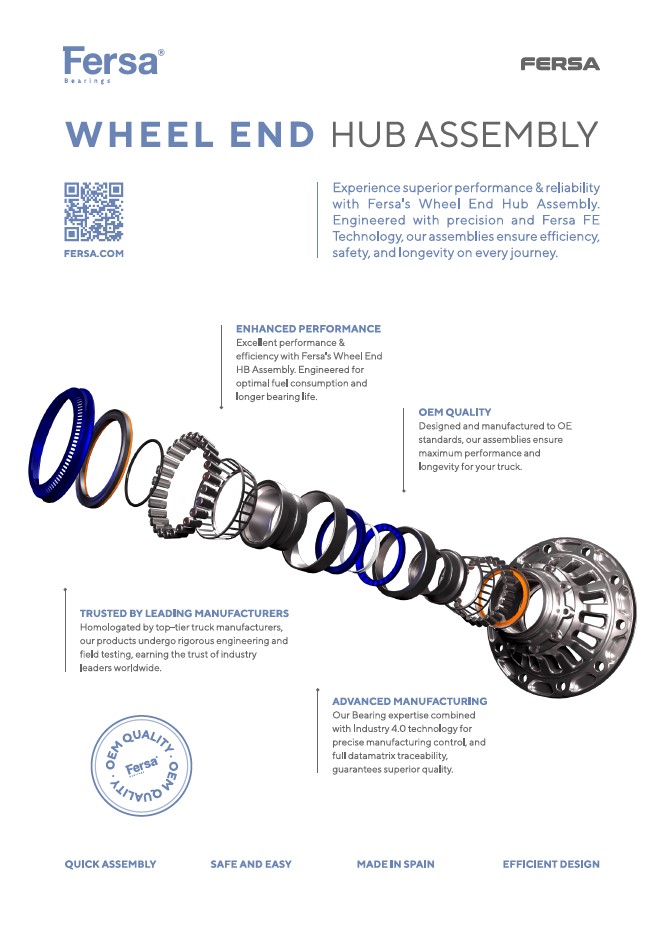 Fersa®
Bearings

FERSA

WHEEL END HUB ASSEMBLY

FERSA.COM

Experience superior performance & reliability with Fersa's Wheel End Hub Assembly. Engineered with precision and Fersa FE Technology, our assemblies ensure efficiency, safety, and longevity on every journey.

ENHANCED PERFORMANCE
Excellent performance & efficiency with Fersa's Wheel End HB Assembly. Engineered for optimal fuel consumption and longer bearing life.

OEM QUALITY
Designed and manufactured to OE standards, our assemblies ensure maximum performance and longevity for your truck.

TRUSTED BY LEADING MANUFACTURERS
Homologated by top-tier truck manufacturers, our products undergo rigorous engineering and field testing, earning the trust of industry leaders worldwide.

ADVANCED MANUFACTURING
Our Bearing expertise combined with Industry 4.0 technology for precise manufacturing control, and full datamatrix traceability, guarantees superior quality.

OEM QUALITY Fersa OEM QUALITY

QUICK ASSEMBLY
SAFE AND EASY
MADE IN SPAIN
EFFICIENT DESIGN